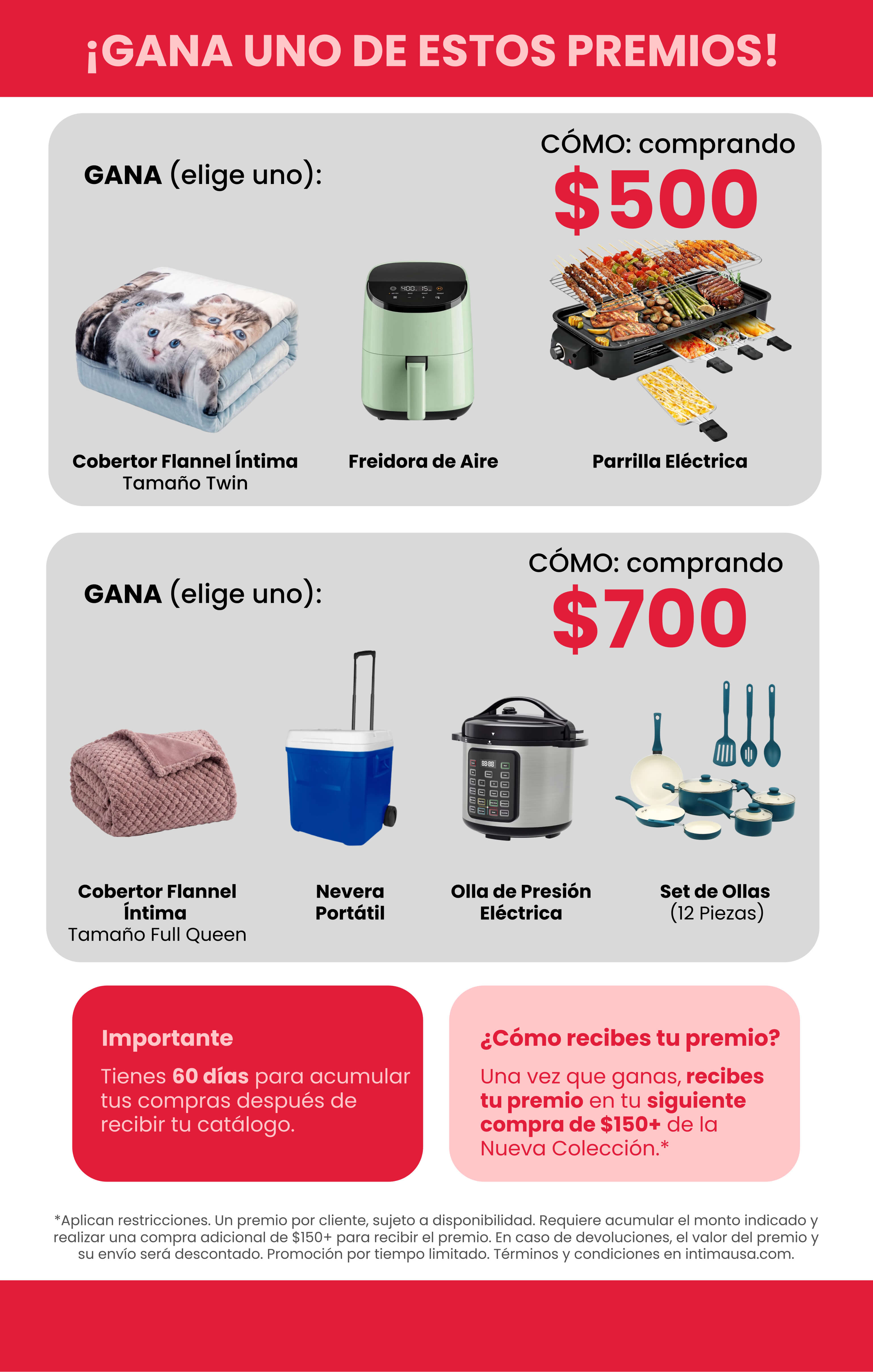 ¡GANA UNO DE ESTOS PREMIOS!

GANA (elige uno):

CÓMO: comprando
$500

Cobertor Flannel Íntima
Tamaño Twin

Freidora de Aire

Parrilla Eléctrica

GANA (elige uno):

CÓMO: comprando
$700

Cobertor Flannel Íntima
Tamaño Full Queen

Nevera Portátil

Olla de Presión Eléctrica

Set de Ollas
(12 Piezas)

Importante

Tienes 60 días para acumular tus compras después de recibir tu catálogo.

¿Cómo recibes tu premio?

Una vez que ganas, recibes tu premio en tu siguiente compra de $150+ de la Nueva Colección.*

*Aplican restricciones. Un premio por cliente, sujeto a disponibilidad. Requiere acumular el monto indicado y realizar una compra adicional de $150+ para recibir el premio. En caso de devoluciones, el valor del premio y su envío será descontado. Promoción por tiempo limitado. Términos y condiciones en intimausa.com.